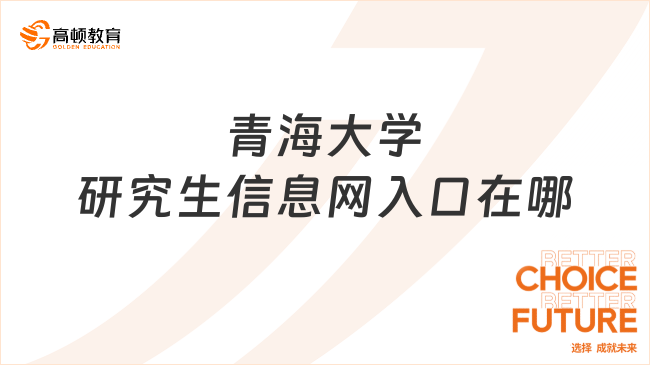 高顿教育
GOLDEN EDUCATION

青海大学
研究生信息网入口在哪

BETTER
CHOICE
BETTER
FUTURE
选择 成就未来